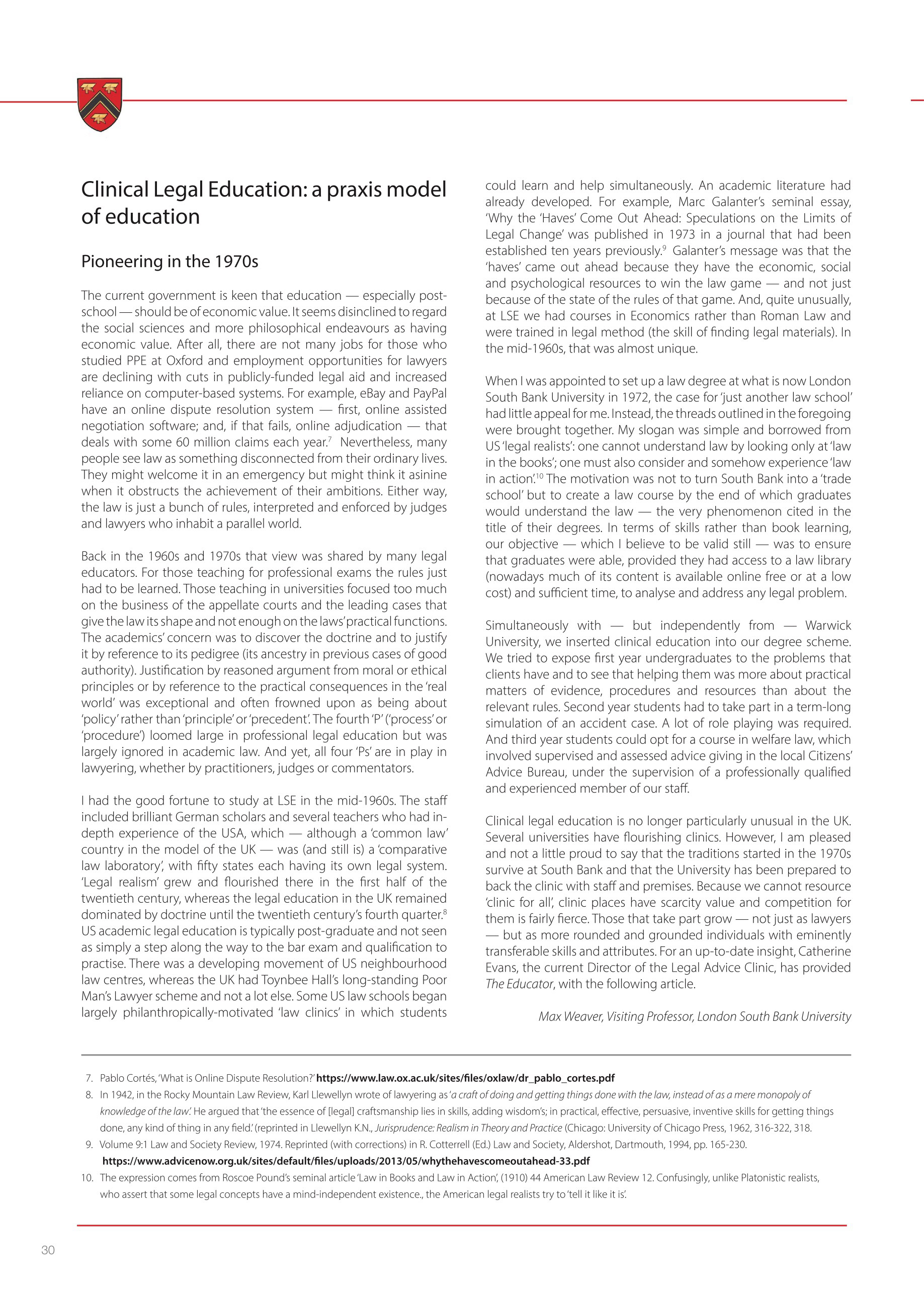 Clinical Legal Education: a praxis model of education

Pioneering in the 1970s

The current government is keen that education — especially post-school — should be of economic value. It seems disinclined to regard the social sciences and more philosophical endeavours as having economic value. After all, there are not many jobs for those who studied PPE at Oxford and employment opportunities for lawyers are declining with cuts in publicly-funded legal aid and increased reliance on computer-based systems. For example, eBay and PayPal have an online dispute resolution system — first, online assisted negotiation software; and, if that fails, online adjudication — that deals with some 60 million claims each year.$^7$ Nevertheless, many people see law as something disconnected from their ordinary lives. They might welcome it in an emergency but might think it asinine when it obstructs the achievement of their ambitions. Either way, the law is just a bunch of rules, interpreted and enforced by judges and lawyers who inhabit a parallel world.

Back in the 1960s and 1970s that view was shared by many legal educators. For those teaching for professional exams the rules just had to be learned. Those teaching in universities focused too much on the business of the appellate courts and the leading cases that give the law its shape and not enough on the laws' practical functions. The academics' concern was to discover the doctrine and to justify it by reference to its pedigree (its ancestry in previous cases of good authority). Justification by reasoned argument from moral or ethical principles or by reference to the practical consequences in the 'real world' was exceptional and often frowned upon as being about 'policy' rather than 'principle' or 'precedent'. The fourth 'P' ('process' or 'procedure') loomed large in professional legal education but was largely ignored in academic law. And yet, all four 'Ps' are in play in lawyering, whether by practitioners, judges or commentators.

I had the good fortune to study at LSE in the mid-1960s. The staff included brilliant German scholars and several teachers who had in-depth experience of the USA, which — although a 'common law' country in the model of the UK — was (and still is) a 'comparative law laboratory', with fifty states each having its own legal system. 'Legal realism' grew and flourished there in the first half of the twentieth century, whereas the legal education in the UK remained dominated by doctrine until the twentieth century's fourth quarter.$^8$ US academic legal education is typically post-graduate and not seen as simply a step along the way to the bar exam and qualification to practise. There was a developing movement of US neighbourhood law centres, whereas the UK had Toynbee Hall's long-standing Poor Man's Lawyer scheme and not a lot else. Some US law schools began largely philanthropically-motivated 'law clinics' in which students could learn and help simultaneously. An academic literature had already developed. For example, Marc Galanter's seminal essay, 'Why the 'Haves' Come Out Ahead: Speculations on the Limits of Legal Change' was published in 1973 in a journal that had been established ten years previously.$^9$ Galanter's message was that the 'haves' came out ahead because they have the economic, social and psychological resources to win the law game — and not just because of the state of the rules of that game. And, quite unusually, at LSE we had courses in Economics rather than Roman Law and were trained in legal method (the skill of finding legal materials). In the mid-1960s, that was almost unique.

When I was appointed to set up a law degree at what is now London South Bank University in 1972, the case for 'just another law school' had little appeal for me. Instead, the threads outlined in the foregoing were brought together. My slogan was simple and borrowed from US 'legal realists': one cannot understand law by looking only at 'law in the books'; one must also consider and somehow experience 'law in action'.$^{10}$ The motivation was not to turn South Bank into a 'trade school' but to create a law course by the end of which graduates would understand the law — the very phenomenon cited in the title of their degrees. In terms of skills rather than book learning, our objective — which I believe to be valid still — was to ensure that graduates were able, provided they had access to a law library (nowadays much of its content is available online free or at a low cost) and sufficient time, to analyse and address any legal problem.

Simultaneously with — but independently from — Warwick University, we inserted clinical education into our degree scheme. We tried to expose first year undergraduates to the problems that clients have and to see that helping them was more about practical matters of evidence, procedures and resources than about the relevant rules. Second year students had to take part in a term-long simulation of an accident case. A lot of role playing was required. And third year students could opt for a course in welfare law, which involved supervised and assessed advice giving in the local Citizens' Advice Bureau, under the supervision of a professionally qualified and experienced member of our staff.

Clinical legal education is no longer particularly unusual in the UK. Several universities have flourishing clinics. However, I am pleased and not a little proud to say that the traditions started in the 1970s survive at South Bank and that the University has been prepared to back the clinic with staff and premises. Because we cannot resource 'clinic for all', clinic places have scarcity value and competition for them is fairly fierce. Those that take part grow — not just as lawyers — but as more rounded and grounded individuals with eminently transferable skills and attributes. For an up-to-date insight, Catherine Evans, the current Director of the Legal Advice Clinic, has provided The Educator, with the following article.

Max Weaver, Visiting Professor, London South Bank University

7. Pablo Cortés, 'What is Online Dispute Resolution?' https://www.law.ox.ac.uk/sites/files/oxlaw/dr_pablo_cortes.pdf
8. In 1942, in the Rocky Mountain Law Review, Karl Llewellyn wrote of lawyering as 'a craft of doing and getting things done with the law, instead of as a mere monopoly of knowledge of the law'. He argued that 'the essence of [legal] craftsmanship lies in skills, adding wisdom's; in practical, effective, persuasive, inventive skills for getting things done, any kind of thing in any field.' (reprinted in Llewellyn K.N., Jurisprudence: Realism in Theory and Practice (Chicago: University of Chicago Press, 1962, 316-322, 318.
9. Volume 9:1 Law and Society Review, 1974. Reprinted (with corrections) in R. Cotterrell (Ed.) Law and Society, Aldershot, Dartmouth, 1994, pp. 165-230. https://www.advicenow.org.uk/sites/default/files/uploads/2013/05/whythehavescomeoutahead-33.pdf
10. The expression comes from Roscoe Pound's seminal article 'Law in Books and Law in Action', (1910) 44 American Law Review 12. Confusingly, unlike Platonistic realists, who assert that some legal concepts have a mind-independent existence., the American legal realists try to 'tell it like it is'.

30